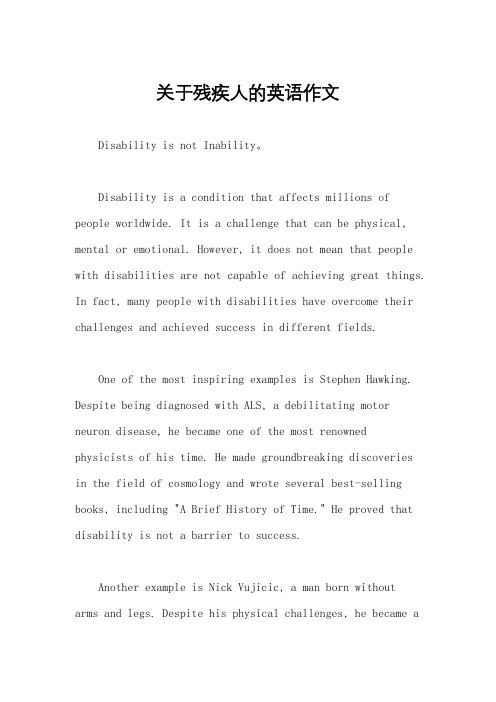 关于残疾人的英语作文

Disability is not Inability。

Disability is a condition that affects millions of people worldwide. It is a challenge that can be physical, mental or emotional. However, it does not mean that people with disabilities are not capable of achieving great things. In fact, many people with disabilities have overcome their challenges and achieved success in different fields.

One of the most inspiring examples is Stephen Hawking. Despite being diagnosed with ALS, a debilitating motor neuron disease, he became one of the most renowned physicists of his time. He made groundbreaking discoveries in the field of cosmology and wrote several best-selling books, including "A Brief History of Time." He proved that disability is not a barrier to success.

Another example is Nick Vujicic, a man born without arms and legs. Despite his physical challenges, he became a